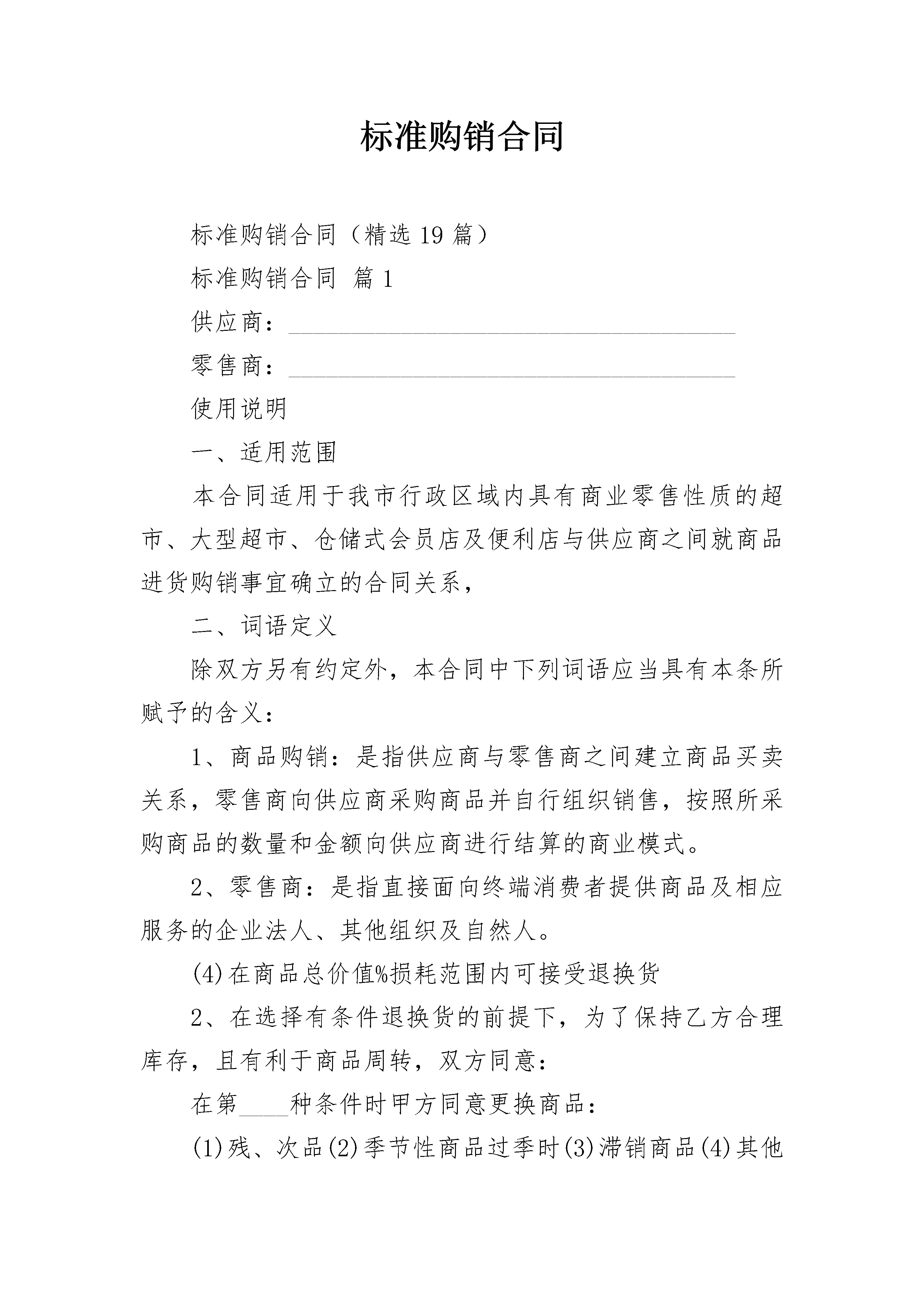 标准购销合同

标准购销合同（精选19篇）

标准购销合同 篇1

供应商：____

零售商：____

使用说明

一、适用范围

本合同适用于我市行政区域内具有商业零售性质的超市、大型超市、仓储式会员店及便利店与供应商之间就商品进货购销事宜确立的合同关系，

二、词语定义

除双方另有约定外，本合同中下列词语应当具有本条所赋予的含义：

1、商品购销：是指供应商与零售商之间建立商品买卖关系，零售商向供应商采购商品并自行组织销售，按照所采购商品的数量和金额向供应商进行结算的商业模式。

2、零售商：是指直接面向终端消费者提供商品及相应服务的企业法人、其他组织及自然人。

(4)在商品总价值%损耗范围内可接受退换货

2、在选择有条件退换货的前提下，为了保持乙方合理库存，且有利于商品周转，双方同意：

在第____种条件时甲方同意更换商品：

(1)残、次品(2)季节性商品过季时(3)滞销商品(4)其他